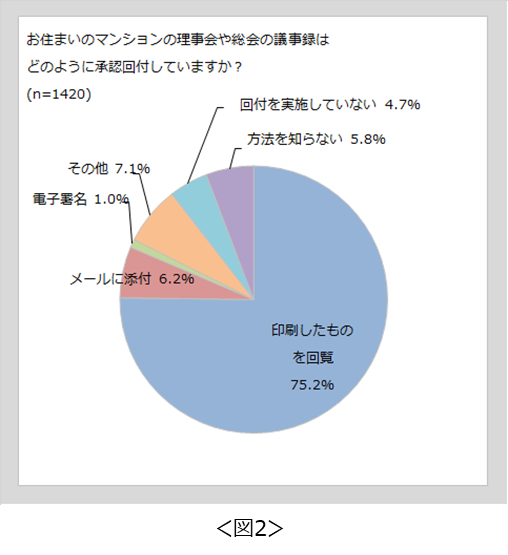 お住まいのマンションの理事会や総会の議事録は
どのように承認回付していますか？
(n=1420)

回付を実施していない 4.7%
方法を知らない 5.8%
その他 7.1%
電子署名 1.0%
メールに添付 6.2%
印刷したもの
を回覧
75.2%

＜図2＞